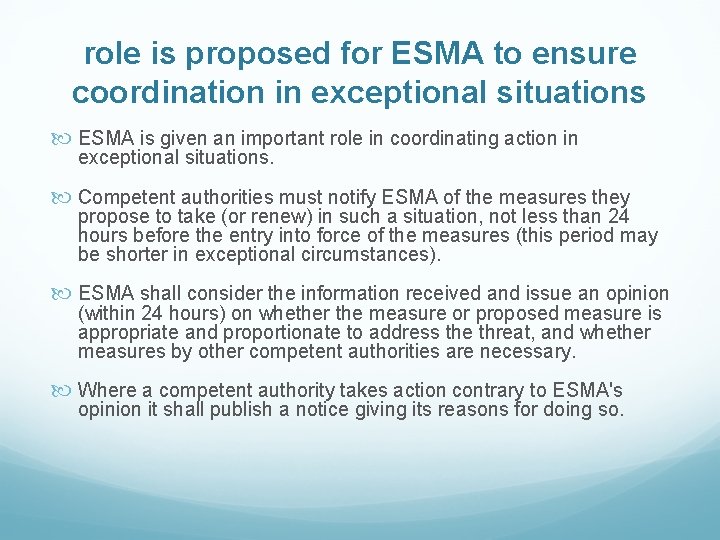 role is proposed for ESMA to ensure coordination in exceptional situations

ESMA is given an important role in coordinating action in exceptional situations.

Competent authorities must notify ESMA of the measures they propose to take (or renew) in such a situation, not less than 24 hours before the entry into force of the measures (this period may be shorter in exceptional circumstances).

ESMA shall consider the information received and issue an opinion (within 24 hours) on whether the measure or proposed measure is appropriate and proportionate to address the threat, and whether measures by other competent authorities are necessary.

Where a competent authority takes action contrary to ESMA's opinion it shall publish a notice giving its reasons for doing so.